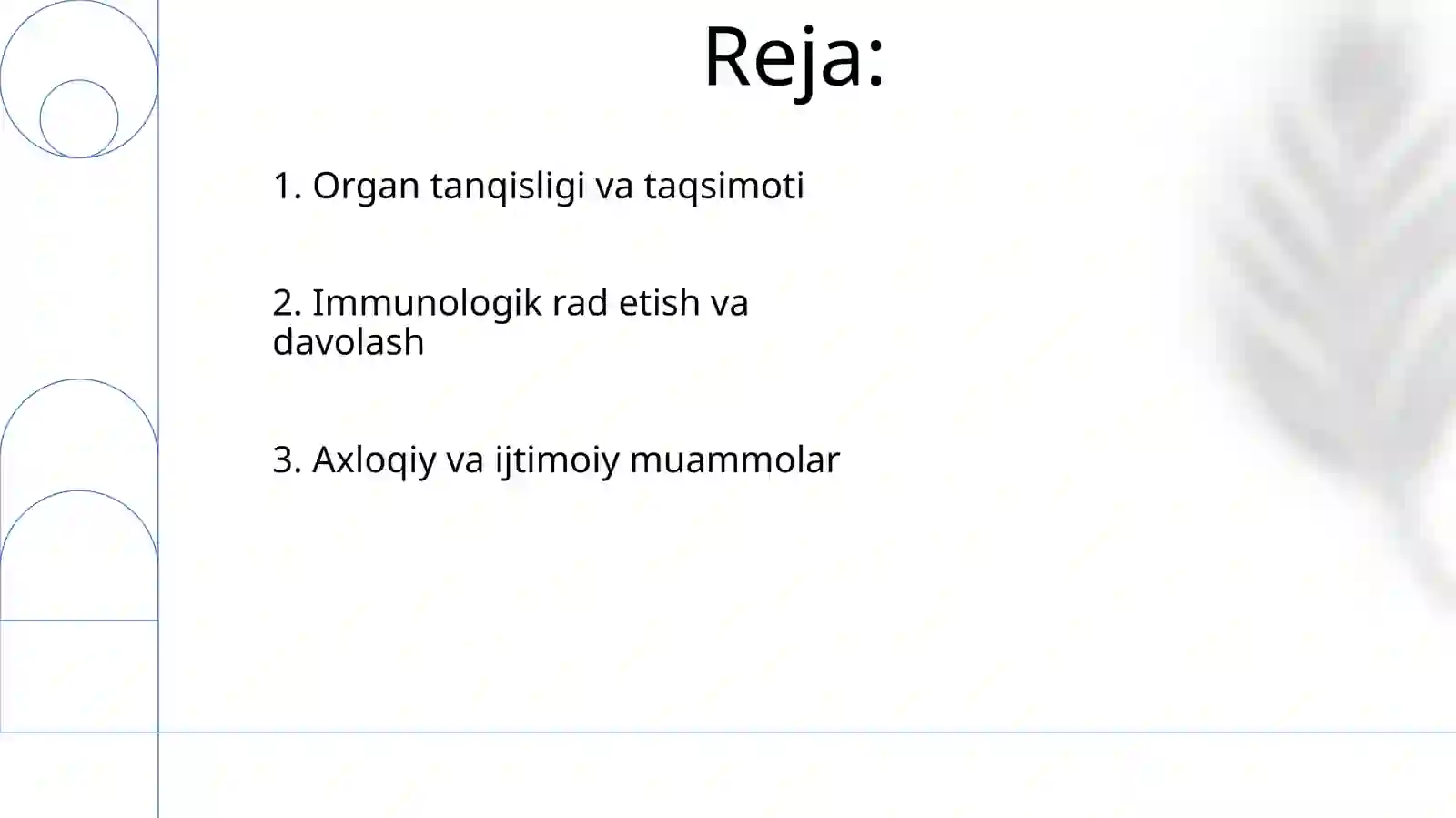 Reja:

1. Organ tanqisligi va taqsimoti

2. Immunologik rad etish va davolash

3. Axloqiy va ijtimoiy muammolar